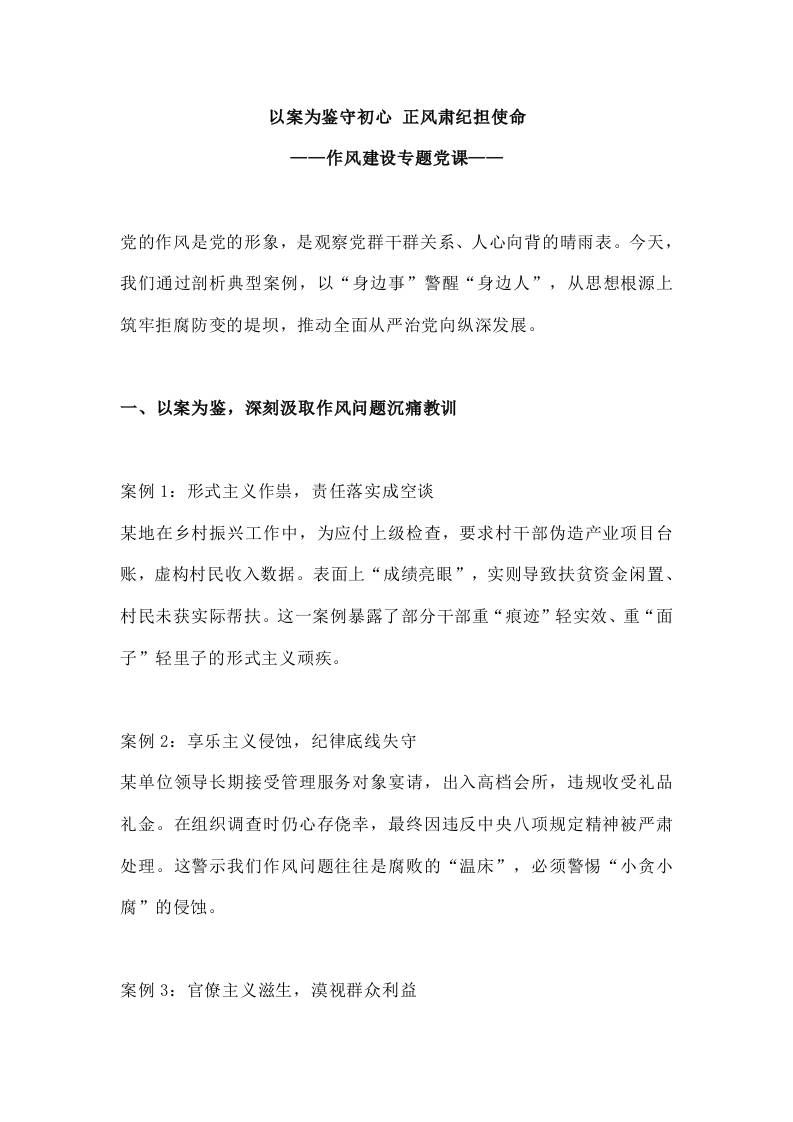 以案为鉴守初心 正风肃纪担使命

——作风建设专题党课——

党的作风是党的形象，是观察党群干群关系、人心向背的晴雨表。今天，我们通过剖析典型案例，以“身边事”警醒“身边人”，从思想根源上筑牢拒腐防变的堤坝，推动全面从严治党向纵深发展。

一、以案为鉴，深刻汲取作风问题沉痛教训

案例 1：形式主义作祟，责任落实成空谈
某地在乡村振兴工作中，为应付上级检查，要求村干部伪造产业项目台账，虚构村民收入数据。表面上“成绩亮眼”，实则导致扶贫资金闲置、村民未获实际帮扶。这一案例暴露了部分干部重“痕迹”轻实效、重“面子”轻里子的形式主义顽疾。

案例 2：享乐主义侵蚀，纪律底线失守
某单位领导长期接受管理服务对象宴请，出入高档会所，违规收受礼品礼金。在组织调查时仍心存侥幸，最终因违反中央八项规定精神被严肃处理。这警示我们作风问题往往是腐败的“温床”，必须警惕“小贪小腐”的侵蚀。

案例 3：官僚主义滋生，漠视群众利益